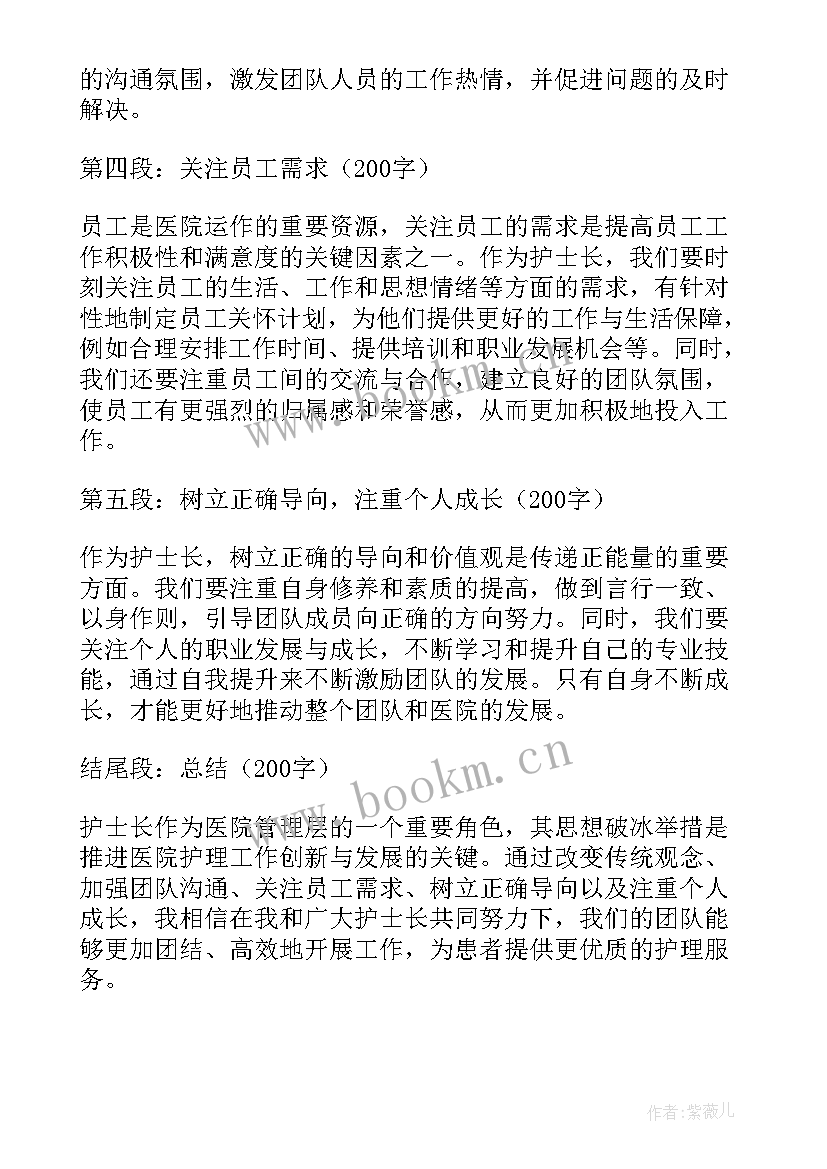 的沟通氛围，激发团队人员的工作热情，并促进问题的及时解决。

第四段：关注员工需求（200字）

员工是医院运作的重要资源，关注员工的需求是提高员工工作积极性和满意度的关键因素之一。作为护士长，我们要时刻关注员工的生活、工作和思想情绪等方面的需求，有针对性地制定员工关怀计划，为他们提供更好的工作与生活保障，例如合理安排工作时间、提供培训和职业发展机会等。同时，我们还要注重员工间的交流与合作，建立良好的团队氛围，使员工有更强烈的归属感和荣誉感，从而更加积极地投入工作。

第五段：树立正确导向，注重个人成长（200字）

作为护士长，树立正确的导向和价值观是传递正能量的重要方面。我们要注重自身修养和素质的提高，做到言行一致、以身作则，引导团队成员向正确的方向努力。同时，我们要关注个人的职业发展与成长，不断学习和提升自己的专业技能，通过自我提升来不断激励团队的发展。只有自身不断成长，才能更好地推动整个团队和医院的发展。

结尾段：总结（200字）

护士长作为医院管理层的一个重要角色，其思想破冰举措是推进医院护理工作创新与发展的关键。通过改变传统观念、加强团队沟通、关注员工需求、树立正确导向以及注重个人成长，我相信在我和广大护士长共同努力下，我们的团队能够更加团结、高效地开展工作，为患者提供更优质的护理服务。

www.bookm.cn

作者:紫薇儿